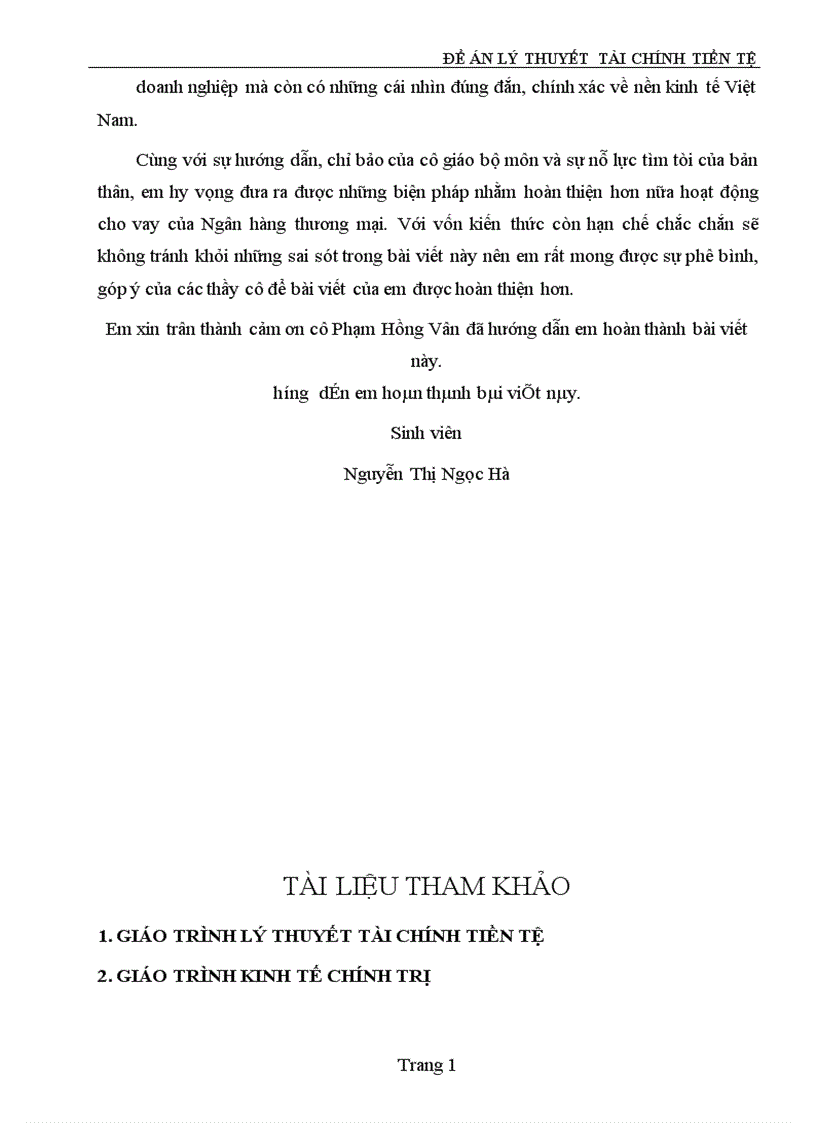 ĐỀ ÁN LÝ THUYẾT TÀI CHÍNH TIỀN TỆ

doanh nghiệp mà còn có những cái nhìn đúng đắn, chính xác về nền kinh tế Việt Nam.

Cùng với sự hướng dẫn, chỉ bảo của cô giáo bộ môn và sự nỗ lực tìm tòi của bản thân, em hy vọng đưa ra được những biện pháp nhằm hoàn thiện hơn nữa hoạt động cho vay của Ngân hàng thương mại. Với vốn kiến thức còn hạn chế chắc chắn sẽ không tránh khỏi những sai sót trong bài viết này nên em rất mong được sự phê bình, góp ý của các thầy cô để bài viết của em được hoàn thiện hơn.

Em xin trân thành cảm ơn cô Phạm Hồng Vân đã hướng dẫn em hoàn thành bài viết này.

híng dÉn em hoµn thµnh bµi viÕt nµy.

Sinh viên

Nguyễn Thị Ngọc Hà

TÀI LIỆU THAM KHẢO

1. GIÁO TRÌNH LÝ THUYẾT TÀI CHÍNH TIỀN TỆ

2. GIÁO TRÌNH KINH TẾ CHÍNH TRỊ

Trang 1